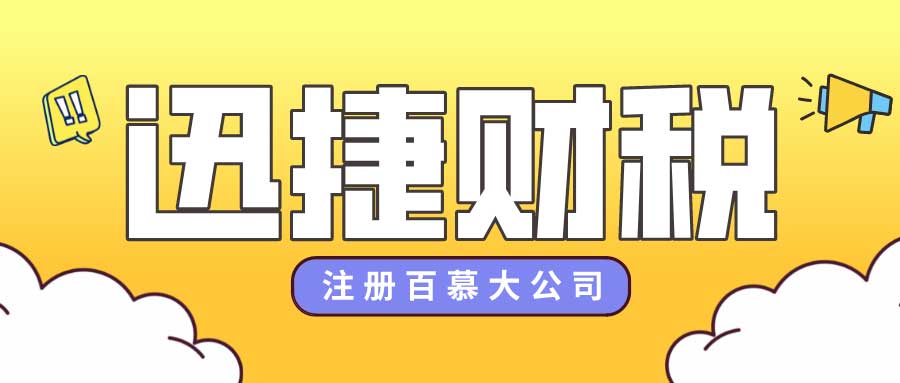 !!

迅捷财税

注册百慕大公司